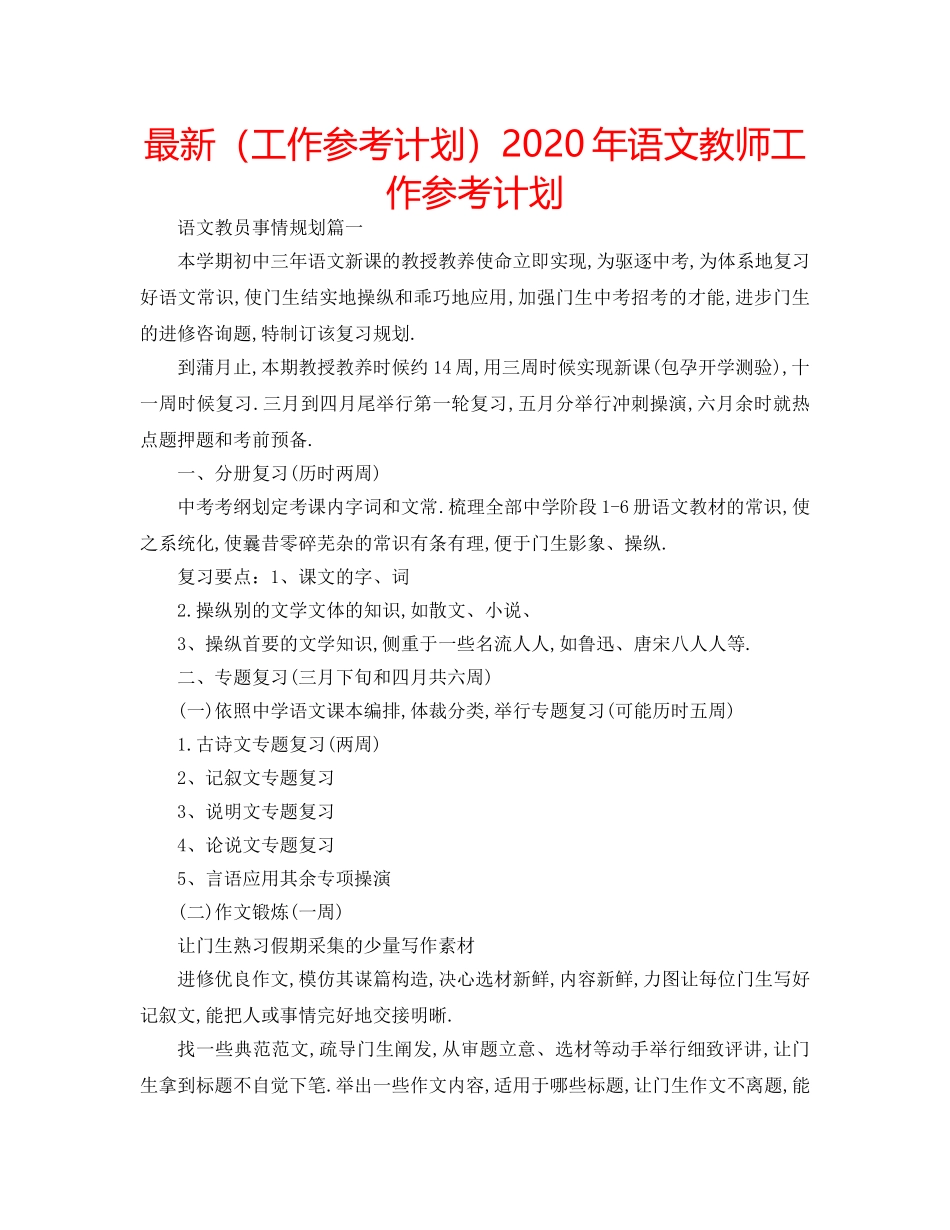 最新（工作参考计划）2020年语文教师工作参考计划

语文教员事情规划篇一

本学期初中三年语文新课的教授教养使命立即实现,为驱逐中考,为体系地复习好语文常识,使门生结实地操纵和乖巧地应用,加强门生中考招考的才能,进步门生的进修咨询题,特制订该复习规划.

到蒲月止,本期教授教养时候约14周,用三周时候实现新课(包孕开学测验),十一周时候复习.三月到四月尾举行第一轮复习,五月分举行冲刺操演,六月余时就热点题押题和考前预备.

一、分册复习(历时两周)

中考考纲划定考课内字词和文常.梳理全部中学阶段1-6册语文教材的常识,使之系统化,使曩昔零碎芜杂的常识有条有理,便于门生影象、操纵.

复习要点：1、课文的字、词

2.操纵别的文学文体的知识,如散文、小说、

3、操纵首要的文学知识,侧重于一些名流人人,如鲁迅、唐宋八人人等.

二、专题复习(三月下旬和四月共六周)

(一)依照中学语文课本编排,体裁分类,举行专题复习(可能历时五周)

1.古诗文专题复习(两周)

2、记叙文专题复习

3、说明文专题复习

4、论说文专题复习

5、言语应用其余专项操演

(二)作文锻炼(一周)

让门生熟习假期采集的少量写作素材

进修优良作文,模仿其谋篇构造,决心选材新鲜,内容新鲜,力图让每位门生写好记叙文,能把人或事情完好地交接明晰.

找一些典范范文,疏导门生阐发,从审题立意、选材等动手举行细致评讲,让门生拿到标题不自觉下笔.举出一些作文内容,适用于哪些标题,让门生作文不离题,能